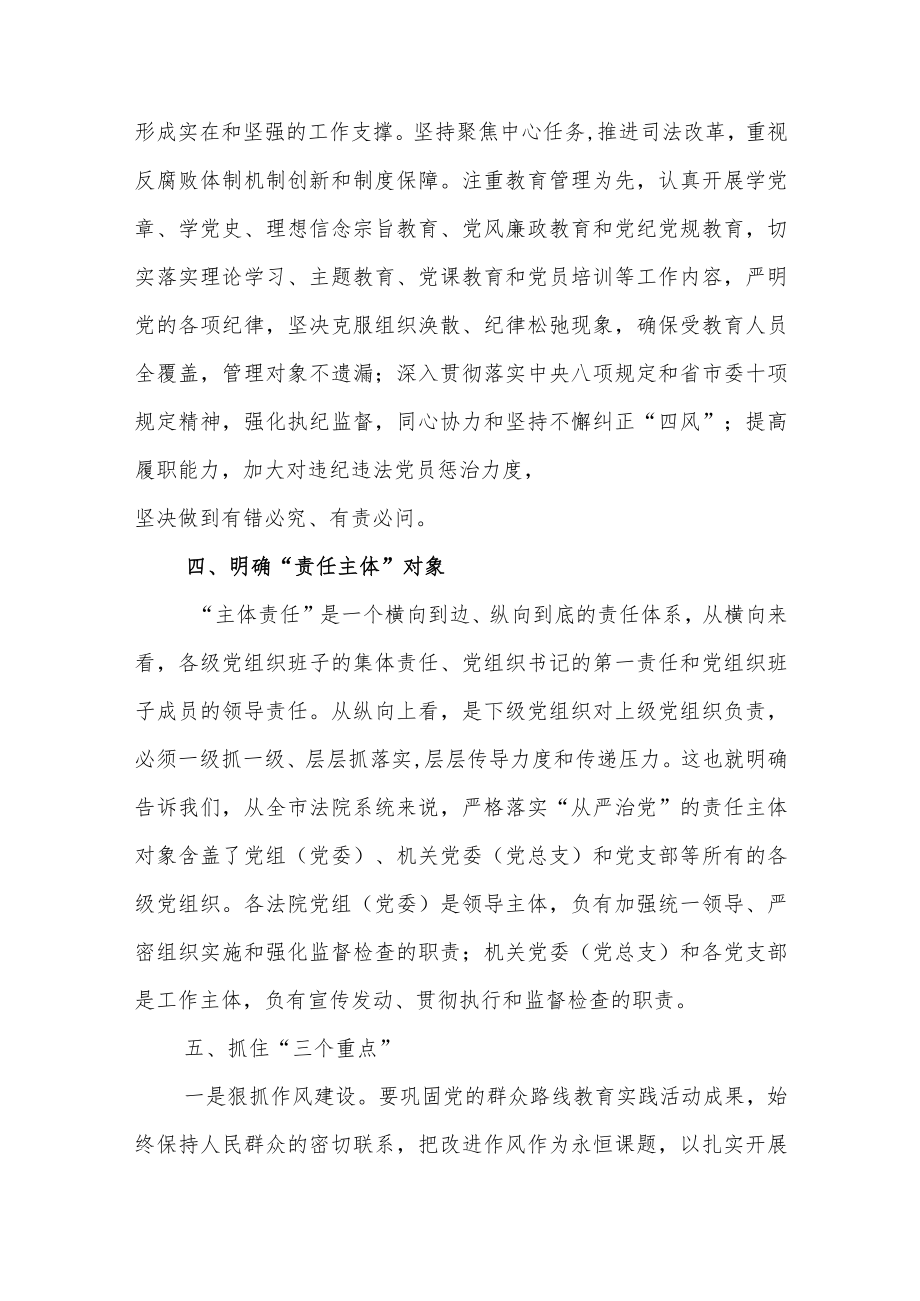 形成实在和坚强的工作支撑。坚持聚焦中心任务,推进司法改革，重视反腐败体制机制创新和制度保障。注重教育管理为先，认真开展学党章、学党史、理想信念宗旨教育、党风廉政教育和党纪党规教育，切实落实理论学习、主题教育、党课教育和党员培训等工作内容，严明党的各项纪律，坚决克服组织涣散、纪律松弛现象，确保受教育人员全覆盖，管理对象不遗漏；深入贯彻落实中央八项规定和省市委十项规定精神，强化执纪监督，同心协力和坚持不懈纠正“四风”；提高履职能力，加大对违纪违法党员惩治力度，
坚决做到有错必究、有责必问。

四、明确“责任主体”对象

“主体责任”是一个横向到边、纵向到底的责任体系，从横向来看，各级党组织班子的集体责任、党组织书记的第一责任和党组织班子成员的领导责任。从纵向上看，是下级党组织对上级党组织负责，必须一级抓一级、层层抓落实,层层传导力度和传递压力。这也就明确告诉我们，从全市法院系统来说，严格落实“从严治党”的责任主体对象含盖了党组（党委）、机关党委（党总支）和党支部等所有的各级党组织。各法院党组（党委）是领导主体，负有加强统一领导、严密组织实施和强化监督检查的职责；机关党委（党总支）和各党支部是工作主体，负有宣传发动、贯彻执行和监督检查的职责。

五、抓住“三个重点”

一是狠抓作风建设。要巩固党的群众路线教育实践活动成果，始终保持人民群众的密切联系，把改进作风作为永恒课题，以扎实开展